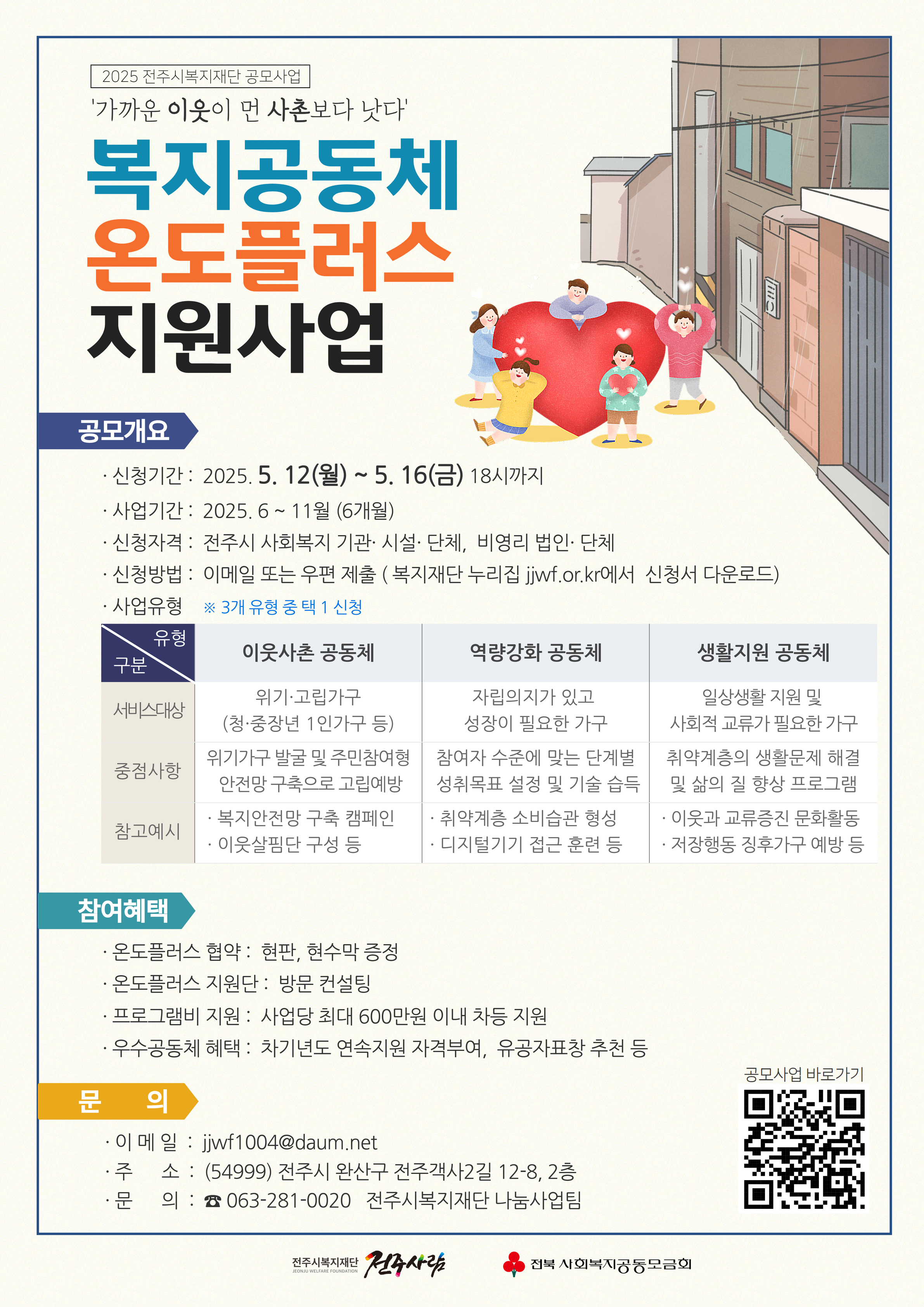 2025 전주시복지재단 공모사업

'가까운 이웃이 먼 사촌보다 낫다'

복지공동체
온도플러스
지원사업

공모개요

· 신청기간 : 2025. 5. 12(월) ~ 5. 16(금) 18시까지
· 사업기간 : 2025. 6 ~ 11월 (6개월)
· 신청자격 : 전주시 사회복지 기관· 시설· 단체, 비영리 법인· 단체
· 신청방법 : 이메일 또는 우편 제출 ( 복지재단 누리집 jjwf.or.kr에서 신청서 다운로드)
· 사업유형 ※ 3개 유형 중 택 1 신청

| 유형 / 구분 | 이웃사촌 공동체 | 역량강화 공동체 | 생활지원 공동체 |
|---|---|---|---|
| 서비스대상 | 위기·고립가구 (청·중장년 1인가구 등) | 자립의지가 있고 성장이 필요한 가구 | 일상생활 지원 및 사회적 교류가 필요한 가구 |
| 중점사항 | 위기가구 발굴 및 주민참여형 안전망 구축으로 고립예방 | 참여자 수준에 맞는 단계별 성취목표 설정 및 기술 습득 | 취약계층의 생활문제 해결 및 삶의 질 향상 프로그램 |
| 참고예시 | · 복지안전망 구축 캠페인 · 이웃살핌단 구성 등 | · 취약계층 소비습관 형성 · 디지털기기 접근 훈련 등 | · 이웃과 교류증진 문화활동 · 저장행동 징후가구 예방 등 |

참여혜택

· 온도플러스 협약 : 현판, 현수막 증정
· 온도플러스 지원단 : 방문 컨설팅
· 프로그램비 지원 : 사업당 최대 600만원 이내 차등 지원
· 우수공동체 혜택 : 차기년도 연속지원 자격부여, 유공자표창 추천 등

문 의

· 이 메 일 : jjwf1004@daum.net
· 주 소 : (54999) 전주시 완산구 전주객사2길 12-8, 2층
· 문 의 : ☎ 063-281-0020 전주시복지재단 나눔사업팀

공모사업 바로가기

전주시복지재단 JEONJU WELFARE FOUNDATION 전주사람
전북 사회복지공동모금회